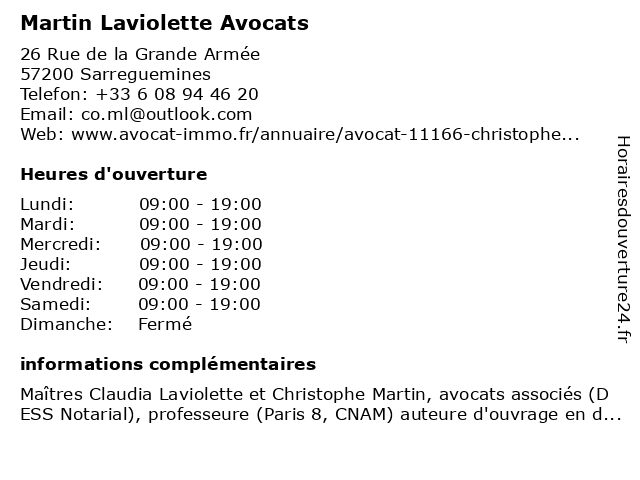 Martin Laviolette Avocats

26 Rue de la Grande Armée
57200 Sarreguemines
Telefon: +33 6 08 94 46 20
Email: co.ml@outlook.com
Web: www.avocat-immo.fr/annuaire/avocat-11166-christophe...

Heures d'ouverture

| | |
|---|---|
| Lundi: | 09:00 - 19:00 |
| Mardi: | 09:00 - 19:00 |
| Mercredi: | 09:00 - 19:00 |
| Jeudi: | 09:00 - 19:00 |
| Vendredi: | 09:00 - 19:00 |
| Samedi: | 09:00 - 19:00 |
| Dimanche: | Fermé |

informations complémentaires

Maîtres Claudia Laviolette et Christophe Martin, avocats associés (D ESS Notarial), professeure (Paris 8, CNAM) auteure d'ouvrage en d...

Horairesdouverture24.fr